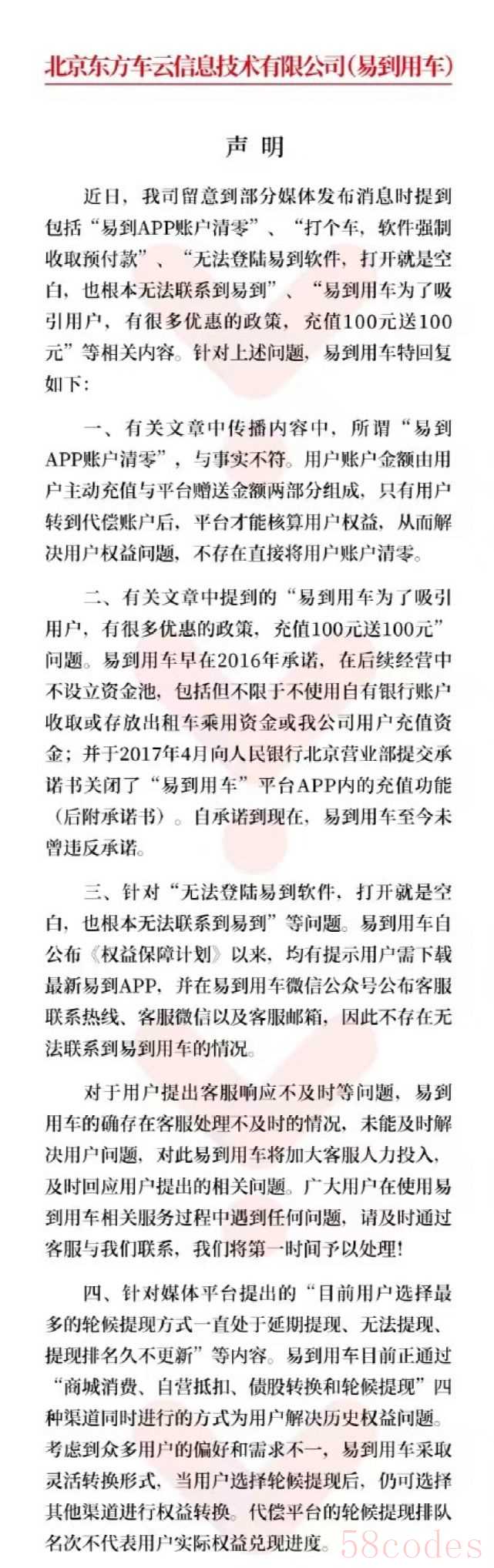 北京东方车云信息技术有限公司(易到用车)

声 明

近日，我司留意到部分媒体发布消息时提到包括“易到APP账户清零”、“打个车，软件强制收取预付款”、“无法登陆易到软件，打开就是空白，也根本无法联系到易到”、“易到用车为了吸引用户，有很多优惠的政策，充值100元送100元”等相关内容。针对上述问题，易到用车特回复如下:

一、有关文章中传播内容中，所谓“易到APP账户清零”，与事实不符。用户账户金额由用户主动充值与平台赠送金额两部分组成，只有用户转到代偿账户后，平台才能核算用户权益，从而解决用户权益问题，不存在直接将用户账户清零。

二、有关文章中提到的“易到用车为了吸引用户，有很多优惠的政策，充值100元送100元”问题。易到用车早在2016年承诺，在后续经营中不设立资金池，包括但不限于不使用自有银行账户收取或存放出租车乘用资金或我公司用户充值资金；并于2017年4月向人民银行北京营业部提交承诺书关闭了“易到用车”平台APP内的充值功能(后附承诺书)。自承诺到现在，易到用车至今未曾违反承诺。

三、针对“无法登陆易到软件，打开就是空白，也根本无法联系到易到”等问题。易到用车自公布《权益保障计划》以来，均有提示用户需下载最新易到APP，并在易到用车微信公众号公布客服联系热线、客服微信以及客服邮箱，因此不存在无法联系到易到用车的情况。

对于用户提出客服响应不及时等问题，易到用车的确存在客服处理不及时的情况，未能及时解决用户问题，对此易到用车将加大客服人力投入，及时回应用户提出的相关问题。广大用户在使用易到用车相关服务过程中遇到任何问题，请及时通过客服与我们联系，我们将第一时间予以处理!

四、针对媒体平台提出的“目前用户选择最多的轮候提现方式一直处于延期提现、无法提现、提现排名久不更新”等内容。易到用车目前正通过“商城消费、自营抵扣、债股转换和轮候提现”四种渠道同时进行的方式为用户解决历史权益问题。考虑到众多用户的偏好和需求不一，易到用车采取灵活转换形式，当用户选择轮候提现后，仍可选择其他渠道进行权益转换。代偿平台的轮候提现排队名次不代表用户实际权益兑现进度。

58codes